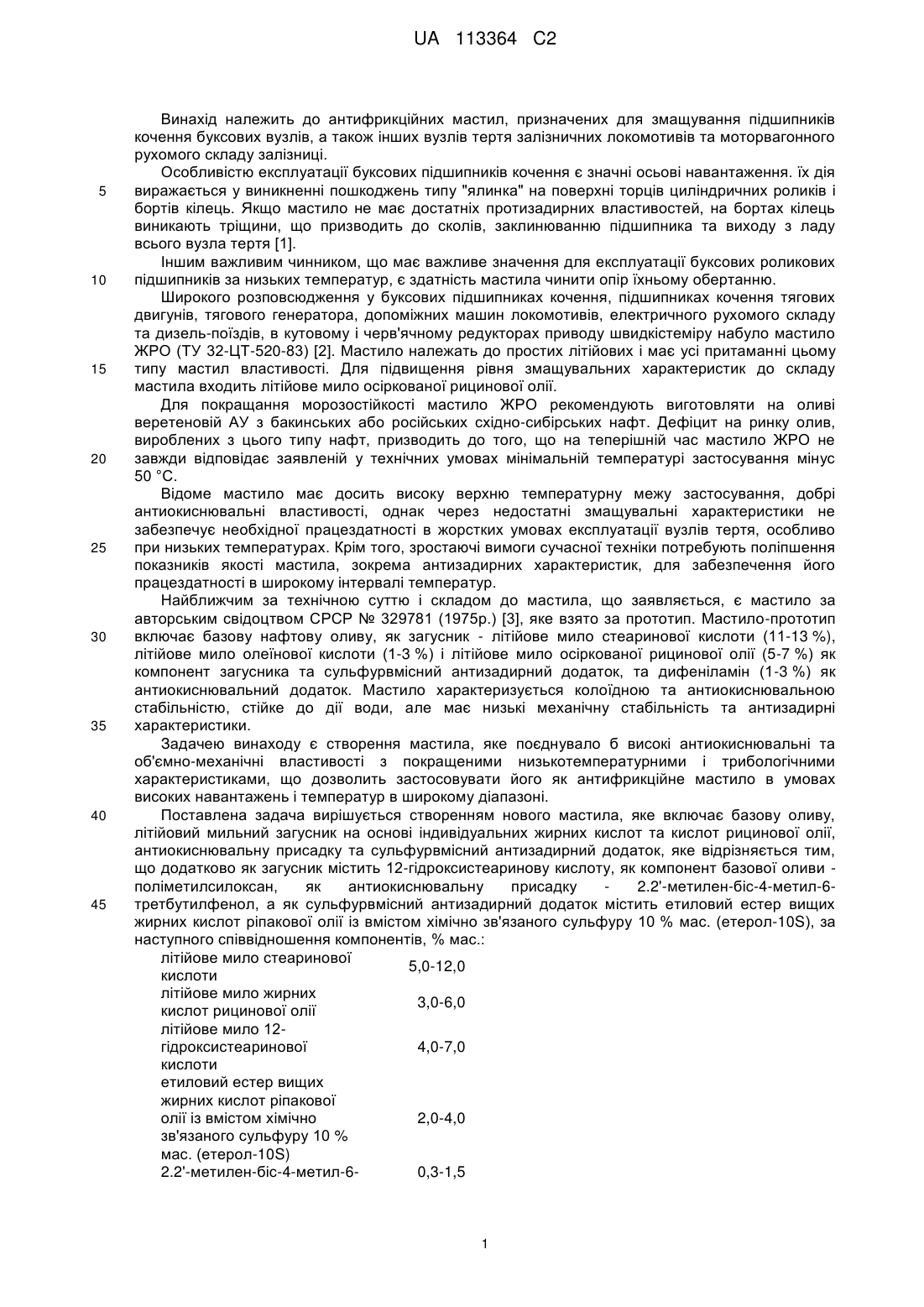 UA 113364 C2

Винахід належить до антифрикційних мастил, призначених для змащування підшипників кочення буксових вузлів, а також інших вузлів тертя залізничних локомотивів та моторвагонного рухомого складу залізниці.

Особливістю експлуатації буксових підшипників кочення є значні осьові навантаження. їх дія 5 виражається у виникненні пошкоджень типу "ялинка" на поверхні торців циліндричних роликів і бортів кілець. Якщо мастило не має достатніх протизадирних властивостей, на бортах кілець виникають тріщини, що призводить до сколів, заклинюванню підшипника та виходу з ладу всього вузла тертя [1].

Іншим важливим чинником, що має важливе значення для експлуатації буксових роликових 10 підшипників за низьких температур, є здатність мастила чинити опір їхньому обертанню.

Широкого розповсюдження у буксових підшипниках кочення, підшипниках кочення тягових двигунів, тягового генератора, допоміжних машин локомотивів, електричного рухомого складу та дизель-поїздів, в кутовому і черв'ячному редукторах приводу швидкістеміру набуло мастило ЖРО (ТУ 32-ЦТ-520-83) [2]. Мастило належать до простих літійових і має усі притаманні цьому 15 типу мастил властивості. Для підвищення рівня змащувальних характеристик до складу мастила входить літійове мило осіркованої рицинової олії.

Для покращання морозостійкості мастило ЖРО рекомендують виготовляти на оливі веретеновій АУ з бакинських або російських східно-сибірських нафт. Дефіцит на ринку олив, вироблених з цього типу нафт, призводить до того, що на теперішній час мастило ЖРО не 20 завжди відповідає заявленій у технічних умовах мінімальній температурі застосування мінус 50 °С.

Відоме мастило має досить високу верхню температурну межу застосування, добрі антиокиснювальні властивості, однак через недостатні змащувальні характеристики не забезпечує необхідної працездатності в жорстких умовах експлуатації вузлів тертя, особливо 25 при низьких температурах. Крім того, зростаючі вимоги сучасної техніки потребують поліпшення показників якості мастила, зокрема антизадирних характеристик, для забезпечення його працездатності в широкому інтервалі температур.

Найближчим за технічною суттю і складом до мастила, що заявляється, є мастило за авторським свідоцтвом СРСР № 329781 (1975р.) [3], яке взято за прототип. Мастило-прототип 30 включає базову нафтову оливу, як загусник - літійове мило стеаринової кислоти (11-13 %), літійове мило олеїнової кислоти (1-3 %) і літійове мило осіркованої рицинової олії (5-7 %) як компонент загусника та сульфурвмісний антизадирний додаток, та дифеніламін (1-3 %) як антиокиснювальний додаток. Мастило характеризується колоїдною та антиокиснювальною стабільністю, стійке до дії води, але має низькі механічну стабільність та антизадирні 35 характеристики.

Задачею винаходу є створення мастила, яке поєднувало б високі антиокиснювальні та об'ємно-механічні властивості з покращеними низькотемпературними і трибологічними характеристиками, що дозволить застосовувати його як антифрикційне мастило в умовах високих навантажень і температур в широкому діапазоні.

40 Поставлена задача вирішується створенням нового мастила, яке включає базову оливу, літійовий мильний загусник на основі індивідуальних жирних кислот та кислот рицинової олії, антиокиснювальну присадку та сульфурвмісний антизадирний додаток, яке відрізняється тим, що додатково як загусник містить 12-гідроксистеаринову кислоту, як компонент базової оливи - поліметилсилоксан, як антиокиснювальну присадку - 2.2'-метилен-біс-4-метил-6- 45 третбутилфенол, а як сульфурвмісний антизадирний додаток містить етиловий естер вищих жирних кислот ріпакової олії із вмістом хімічно зв'язаного сульфуру 10 % мас. (етерол-10S), за наступного співвідношення компонентів, % мас.:

| | |
|---|---|
| літійове мило стеаринової кислоти | 5,0-12,0 |
| літійове мило жирних кислот рицинової олії | 3,0-6,0 |
| літійове мило 12-гідроксистеаринової кислоти | 4,0-7,0 |
| етиловий естер вищих жирних кислот ріпакової олії із вмістом хімічно зв'язаного сульфуру 10 % мас. (етерол-10S) | 2,0-4,0 |
| 2.2'-метилен-біс-4-метил-6- | 0,3-1,5 |

1